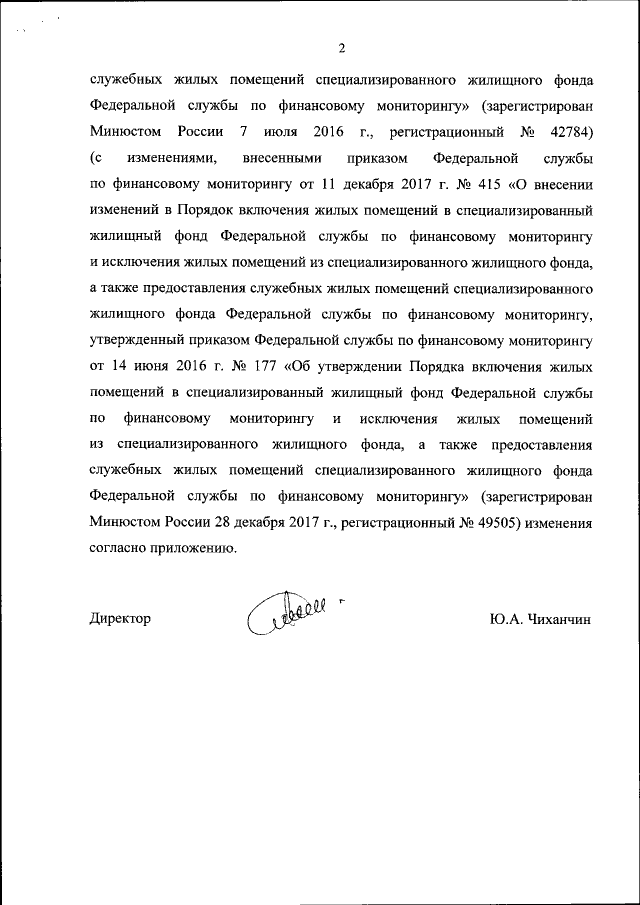 2

служебных жилых помещений специализированного жилищного фонда Федеральной службы по финансовому мониторингу» (зарегистрирован Минюстом России 7 июля 2016 г., регистрационный № 42784) (с изменениями, внесенными приказом Федеральной службы по финансовому мониторингу от 11 декабря 2017 г. № 415 «О внесении изменений в Порядок включения жилых помещений в специализированный жилищный фонд Федеральной службы по финансовому мониторингу и исключения жилых помещений из специализированного жилищного фонда, а также предоставления служебных жилых помещений специализированного жилищного фонда Федеральной службы по финансовому мониторингу, утвержденный приказом Федеральной службы по финансовому мониторингу от 14 июня 2016 г. № 177 «Об утверждении Порядка включения жилых помещений в специализированный жилищный фонд Федеральной службы по финансовому мониторингу и исключения жилых помещений из специализированного жилищного фонда, а также предоставления служебных жилых помещений специализированного жилищного фонда Федеральной службы по финансовому мониторингу» (зарегистрирован Минюстом России 28 декабря 2017 г., регистрационный № 49505) изменения согласно приложению.

Директор

Ю.А. Чиханчин